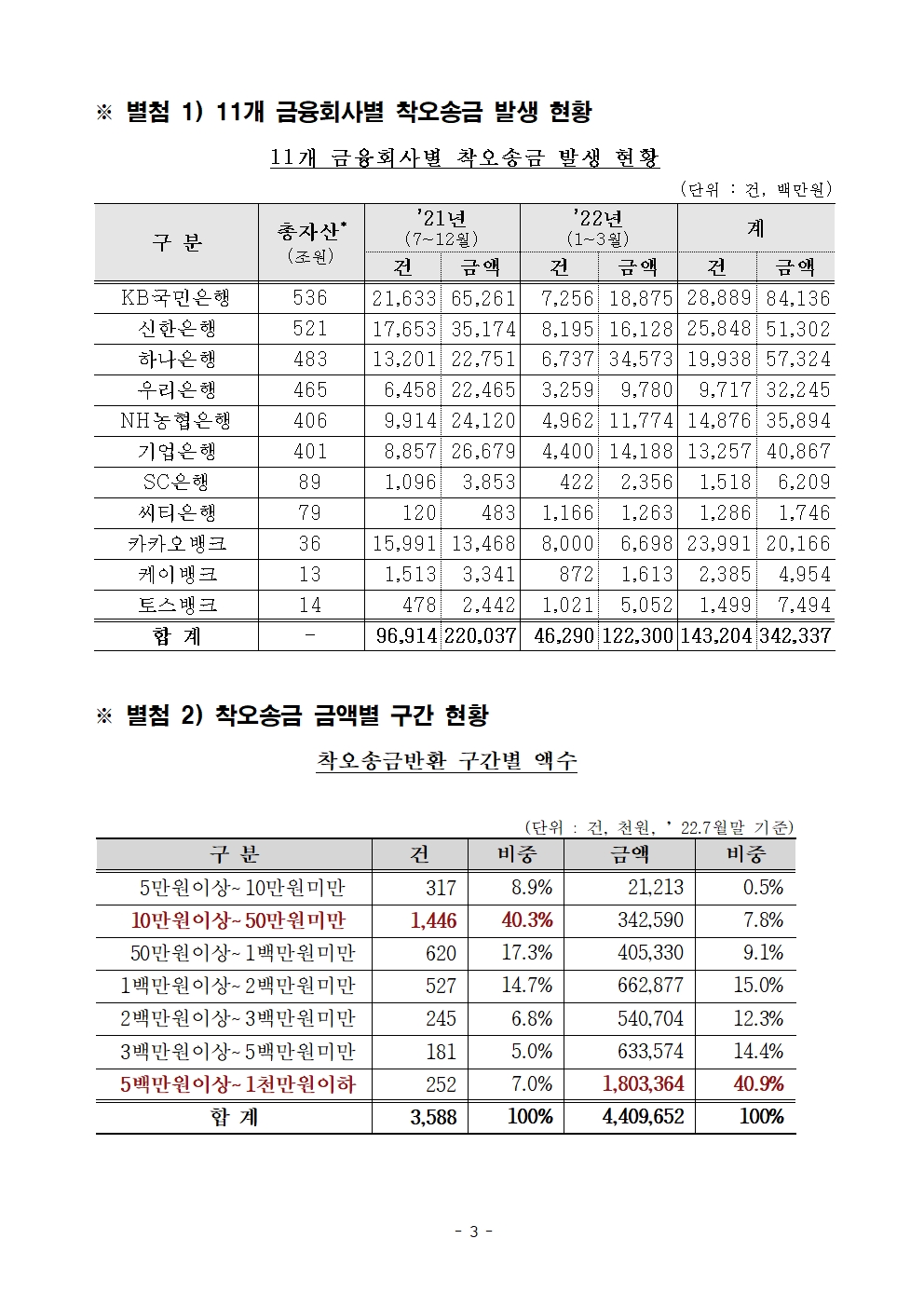 ※ 별첨 1) 11개 금융회사별 착오송금 발생 현황

11개 금융회사별 착오송금 발생 현황

(단위 : 건, 백만원)

| 구 분 | 총자산* (조원) | '21년 (7~12월) 건 | '21년 (7~12월) 금액 | '22년 (1~3월) 건 | '22년 (1~3월) 금액 | 계 건 | 계 금액 |
|---|---|---|---|---|---|---|---|
| KB국민은행 | 536 | 21,633 | 65,261 | 7,256 | 18,875 | 28,889 | 84,136 |
| 신한은행 | 521 | 17,653 | 35,174 | 8,195 | 16,128 | 25,848 | 51,302 |
| 하나은행 | 483 | 13,201 | 22,751 | 6,737 | 34,573 | 19,938 | 57,324 |
| 우리은행 | 465 | 6,458 | 22,465 | 3,259 | 9,780 | 9,717 | 32,245 |
| NH농협은행 | 406 | 9,914 | 24,120 | 4,962 | 11,774 | 14,876 | 35,894 |
| 기업은행 | 401 | 8,857 | 26,679 | 4,400 | 14,188 | 13,257 | 40,867 |
| SC은행 | 89 | 1,096 | 3,853 | 422 | 2,356 | 1,518 | 6,209 |
| 씨티은행 | 79 | 120 | 483 | 1,166 | 1,263 | 1,286 | 1,746 |
| 카카오뱅크 | 36 | 15,991 | 13,468 | 8,000 | 6,698 | 23,991 | 20,166 |
| 케이뱅크 | 13 | 1,513 | 3,341 | 872 | 1,613 | 2,385 | 4,954 |
| 토스뱅크 | 14 | 478 | 2,442 | 1,021 | 5,052 | 1,499 | 7,494 |
| 합 계 | - | 96,914 | 220,037 | 46,290 | 122,300 | 143,204 | 342,337 |

※ 별첨 2) 착오송금 금액별 구간 현황

착오송금반환 구간별 액수

(단위 : 건, 천원, ' 22.7월말 기준)

| 구 분 | 건 | 비중 | 금액 | 비중 |
|---|---|---|---|---|
| 5만원이상~10만원미만 | 317 | 8.9% | 21,213 | 0.5% |
| 10만원이상~50만원미만 | 1,446 | 40.3% | 342,590 | 7.8% |
| 50만원이상~1백만원미만 | 620 | 17.3% | 405,330 | 9.1% |
| 1백만원이상~2백만원미만 | 527 | 14.7% | 662,877 | 15.0% |
| 2백만원이상~3백만원미만 | 245 | 6.8% | 540,704 | 12.3% |
| 3백만원이상~5백만원미만 | 181 | 5.0% | 633,574 | 14.4% |
| 5백만원이상~1천만원이하 | 252 | 7.0% | 1,803,364 | 40.9% |
| 합 계 | 3,588 | 100% | 4,409,652 | 100% |

- 3 -